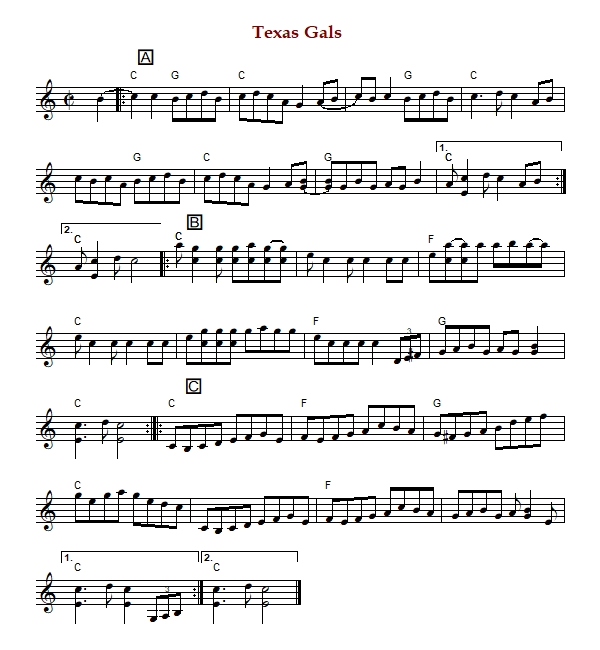 Texas Gals

A

C G C G C

G C G 1. C

2. C B C F

C F 3 G

C C C F G

C F

1. C 3 2. C